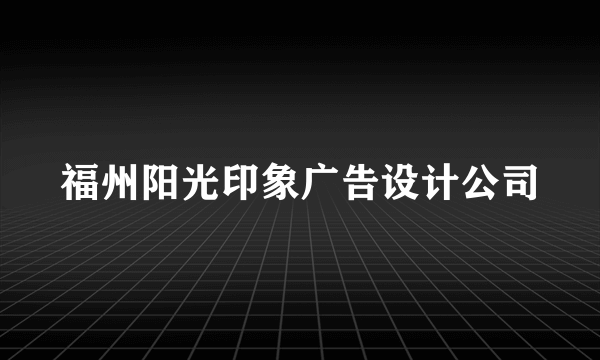 福州阳光印象广告设计公司